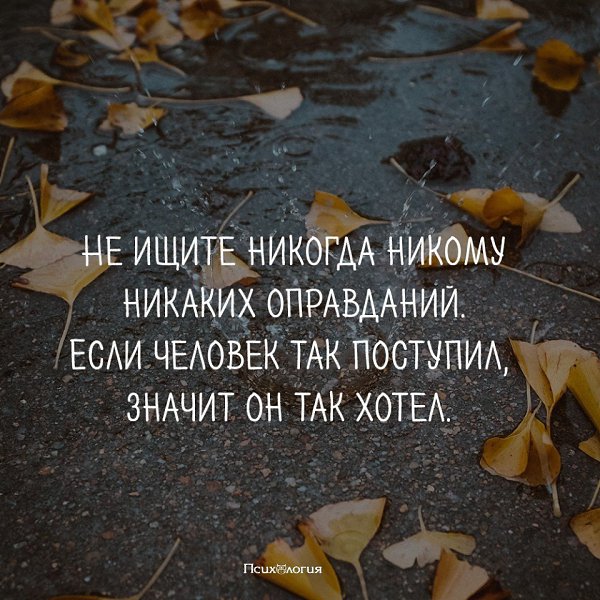 НЕ ИЩИТЕ НИКОГДА НИКОМУ НИКАКИХ ОПРАВДАНИЙ.
ЕСЛИ ЧЕЛОВЕК ТАК ПОСТУПИЛ, ЗНАЧИТ ОН ТАК ХОТЕЛ.

Психология